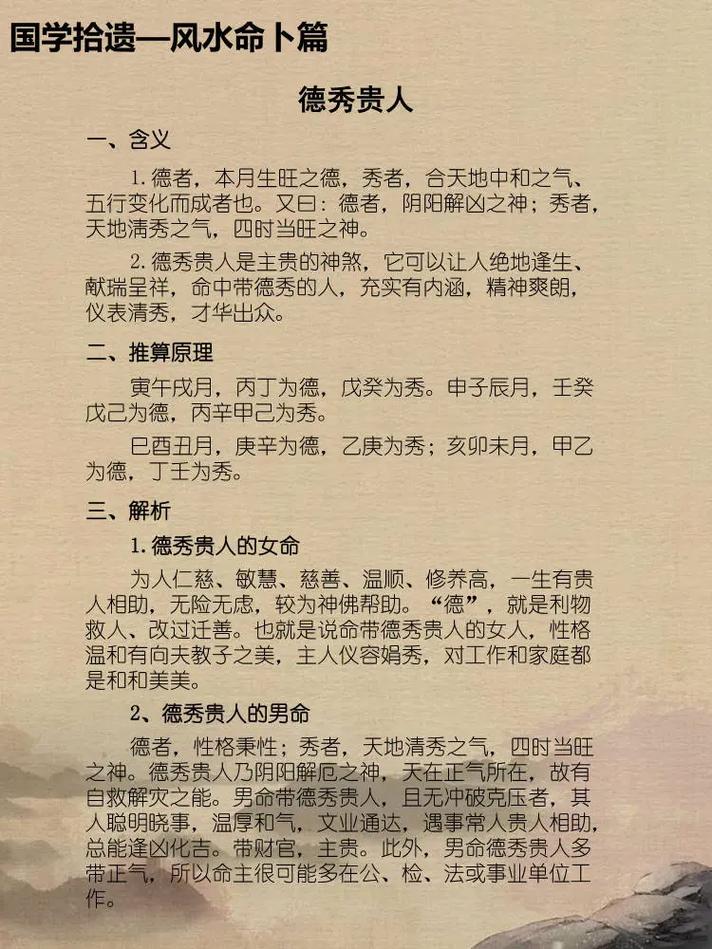 国学拾遗—风水命卜篇

德秀贵人

一、含义

1. 德者，本月生旺之德，秀者，合天地中和之气、五行变化而成者也。又曰：德者，阴阳解凶之神；秀者，天地清秀之气，四时当旺之神。

2. 德秀贵人是主贵的神煞，它可以让人绝地逢生、献瑞呈祥，命中带德秀的人，充实有内涵，精神爽朗，仪表清秀，才华出众。

二、推算原理

寅午戌月，丙丁为德，戊癸为秀。申子辰月，壬癸戊己为德，丙辛甲己为秀。

巳酉丑月，庚辛为德，乙庚为秀；亥卯未月，甲乙为德，丁壬为秀。

三、解析

1. 德秀贵人的女命

为人仁慈、敏慧、慈善、温顺、修养高，一生有贵人相助，无险无虑，较为神佛帮助。“德”，就是利物救人、改过迁善。也就是说命带德秀贵人的女人，性格温和有向夫教子之美，主人仪容娟秀，对工作和家庭都是和和美美。

2、德秀贵人的男命

德者，性格秉性；秀者，天地清秀之气，四时当旺之神。德秀贵人乃阴阳解厄之神，天在正气所在，故有自救解灾之能。男命带德秀贵人，且无冲破克压者，其人聪明晓事，温厚和气，文业通达，遇事常人贵人相助，总能逢凶化吉。带财官，主贵。此外，男命德秀贵人多带正气，所以命主很可能多在公、检、法或事业单位工作。